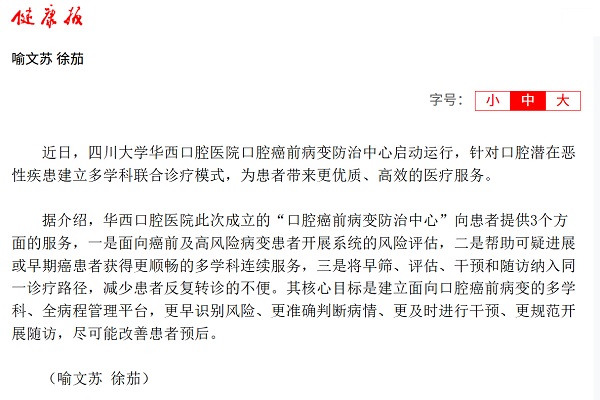 健康报

喻文苏 徐茄

字号: 小 中 大

近日，四川大学华西口腔医院口腔癌前病变防治中心启动运行，针对口腔潜在恶性疾患建立多学科联合诊疗模式，为患者带来更优质、高效的医疗服务。

据介绍，华西口腔医院此次成立的“口腔癌前病变防治中心”向患者提供3个方面的服务，一是面向癌前及高风险病变患者开展系统的风险评估，二是帮助可疑进展或早期癌患者获得更顺畅的多学科连续服务，三是将早筛、评估、干预和随访纳入同一诊疗路径，减少患者反复转诊的不便。其核心目标是建立面向口腔癌前病变的多学科、全病程管理平台，更早识别风险、更准确判断病情、更及时进行干预、更规范开展随访，尽可能改善患者预后。

（喻文苏 徐茄）